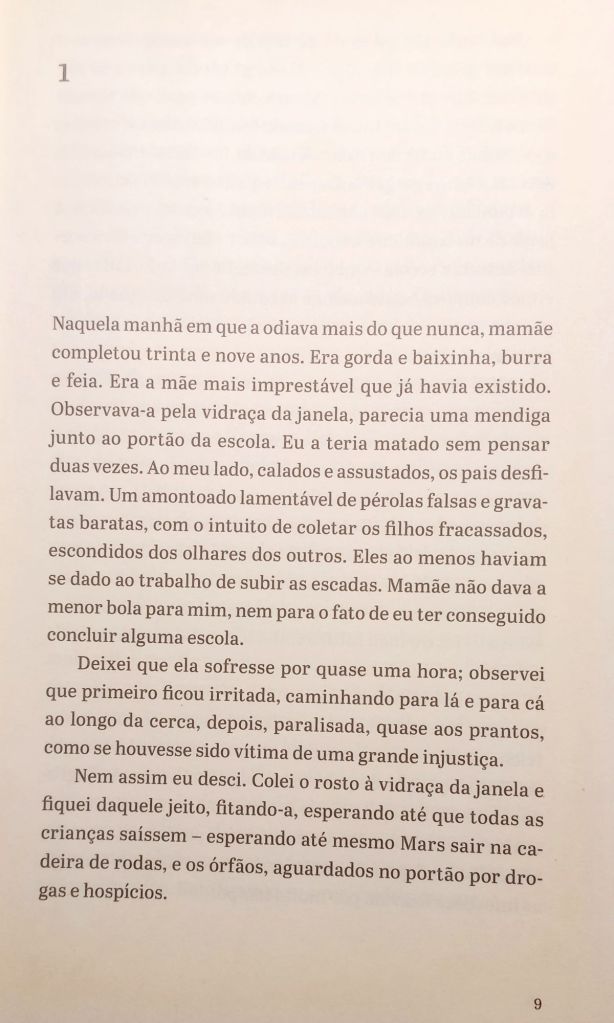 1

Naquela manhã em que a odiava mais do que nunca, mamãe completou trinta e nove anos. Era gorda e baixinha, burra e feia. Era a mãe mais imprestável que já havia existido. Observava-a pela vidraça da janela, parecia uma mendiga junto ao portão da escola. Eu a teria matado sem pensar duas vezes. Ao meu lado, calados e assustados, os pais desfilavam. Um amontoado lamentável de pérolas falsas e gravatas baratas, com o intuito de coletar os filhos fracassados, escondidos dos olhares dos outros. Eles ao menos haviam se dado ao trabalho de subir as escadas. Mamãe não dava a menor bola para mim, nem para o fato de eu ter conseguido concluir alguma escola.

Deixei que ela sofresse por quase uma hora; observei que primeiro ficou irritada, caminhando para lá e para cá ao longo da cerca, depois, paralisada, quase aos prantos, como se houvesse sido vítima de uma grande injustiça.

Nem assim eu desci. Colei o rosto à vidraça da janela e fiquei daquele jeito, fitando-a, esperando até que todas as crianças saíssem – esperando até mesmo Mars sair na cadeira de rodas, e os órfãos, aguardados no portão por drogas e hospícios.

9